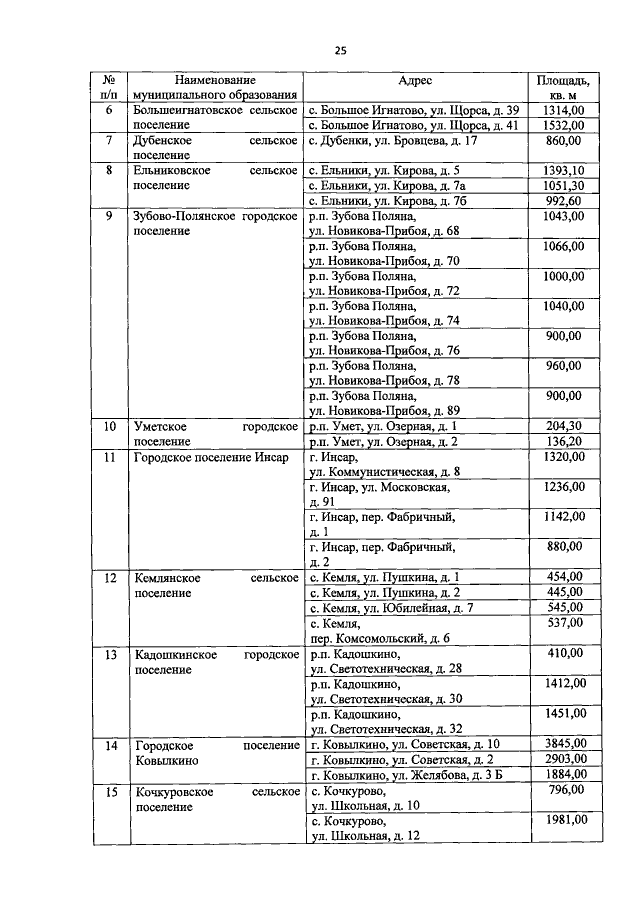 25

| № п/п | Наименование муниципального образования | Адрес | Площадь, кв. м |
|---|---|---|---|
| 6 | Большеигнатовское сельское поселение | с. Большое Игнатово, ул. Щорса, д. 39 | 1314,00 |
| | | с. Большое Игнатово, ул. Щорса, д. 41 | 1532,00 |
| 7 | Дубенское сельское поселение | с. Дубенки, ул. Бровцева, д. 17 | 860,00 |
| 8 | Ельниковское сельское поселение | с. Ельники, ул. Кирова, д. 5 | 1393,10 |
| | | с. Ельники, ул. Кирова, д. 7а | 1051,30 |
| | | с. Ельники, ул. Кирова, д. 7б | 992,60 |
| 9 | Зубово-Полянское городское поселение | р.п. Зубова Поляна, ул. Новикова-Прибоя, д. 68 | 1043,00 |
| | | р.п. Зубова Поляна, ул. Новикова-Прибоя, д. 70 | 1066,00 |
| | | р.п. Зубова Поляна, ул. Новикова-Прибоя, д. 72 | 1000,00 |
| | | р.п. Зубова Поляна, ул. Новикова-Прибоя, д. 74 | 1040,00 |
| | | р.п. Зубова Поляна, ул. Новикова-Прибоя, д. 76 | 900,00 |
| | | р.п. Зубова Поляна, ул. Новикова-Прибоя, д. 78 | 960,00 |
| | | р.п. Зубова Поляна, ул. Новикова-Прибоя, д. 89 | 900,00 |
| 10 | Уметское городское поселение | р.п. Умет, ул. Озерная, д. 1 | 204,30 |
| | | р.п. Умет, ул. Озерная, д. 2 | 136,20 |
| 11 | Городское поселение Инсар | г. Инсар, ул. Коммунистическая, д. 8 | 1320,00 |
| | | г. Инсар, ул. Московская, д. 91 | 1236,00 |
| | | г. Инсар, пер. Фабричный, д. 1 | 1142,00 |
| | | г. Инсар, пер. Фабричный, д. 2 | 880,00 |
| 12 | Кемлянское сельское поселение | с. Кемля, ул. Пушкина, д. 1 | 454,00 |
| | | с. Кемля, ул. Пушкина, д. 2 | 445,00 |
| | | с. Кемля, ул. Юбилейная, д. 7 | 545,00 |
| | | с. Кемля, пер. Комсомольский, д. 6 | 537,00 |
| 13 | Кадошкинское городское поселение | р.п. Кадошкино, ул. Светотехническая, д. 28 | 410,00 |
| | | р.п. Кадошкино, ул. Светотехническая, д. 30 | 1412,00 |
| | | р.п. Кадошкино, ул. Светотехническая, д. 32 | 1451,00 |
| 14 | Городское поселение Ковылкино | г. Ковылкино, ул. Советская, д. 10 | 3845,00 |
| | | г. Ковылкино, ул. Советская, д. 2 | 2903,00 |
| | | г. Ковылкино, ул. Желябова, д. 3 Б | 1884,00 |
| 15 | Кочкуровское сельское поселение | с. Кочкурово, ул. Школьная, д. 10 | 796,00 |
| | | с. Кочкурово, ул. Школьная, д. 12 | 1981,00 |